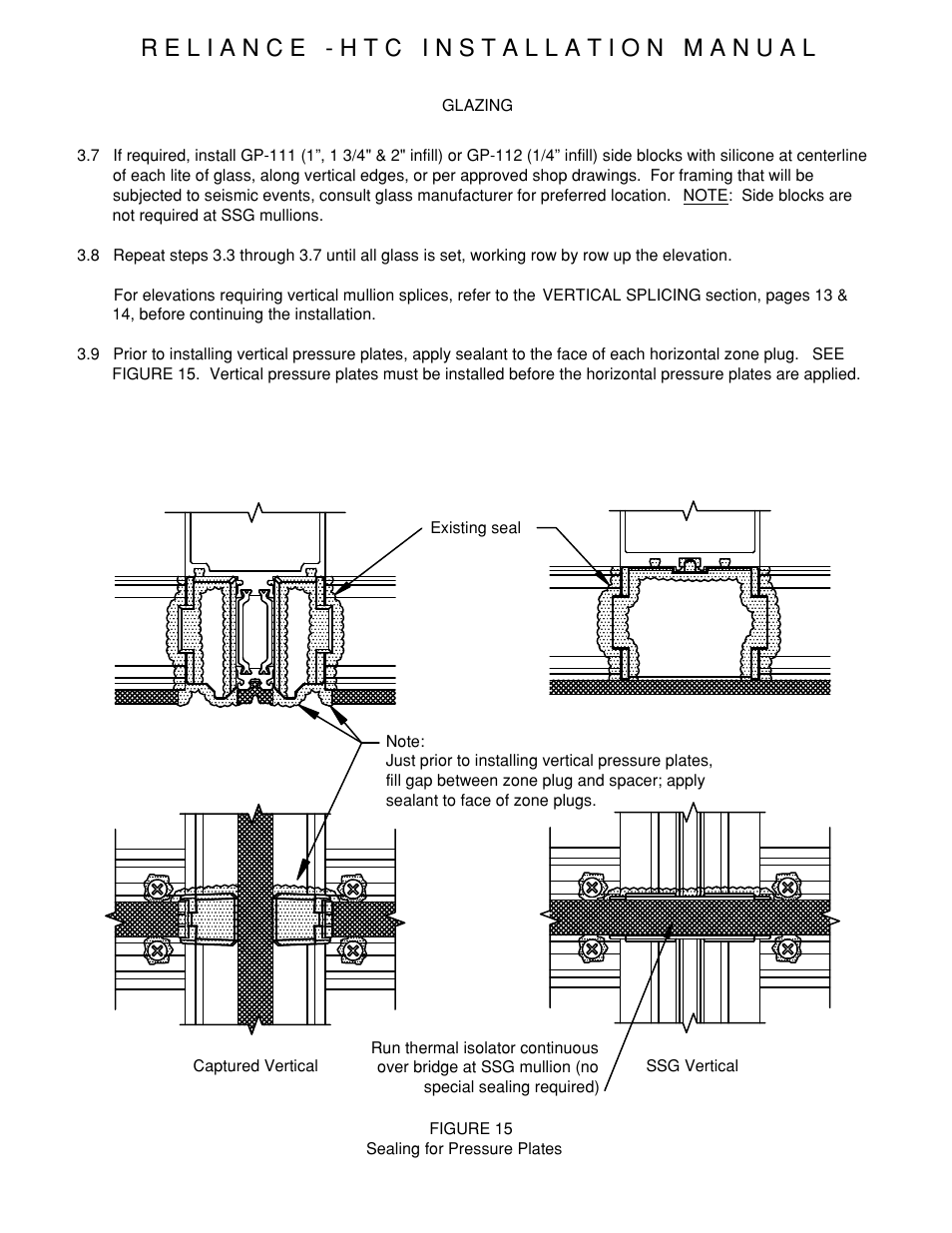 RELIANCE -HTC INSTALLATION MANUAL

GLAZING

3.7 If required, install GP-111 (1”, 1 3/4" & 2" infill) or GP-112 (1/4” infill) side blocks with silicone at centerline of each lite of glass, along vertical edges, or per approved shop drawings. For framing that will be subjected to seismic events, consult glass manufacturer for preferred location. NOTE: Side blocks are not required at SSG mullions.

3.8 Repeat steps 3.3 through 3.7 until all glass is set, working row by row up the elevation.

For elevations requiring vertical mullion splices, refer to the VERTICAL SPLICING section, pages 13 & 14, before continuing the installation.

3.9 Prior to installing vertical pressure plates, apply sealant to the face of each horizontal zone plug. SEE FIGURE 15. Vertical pressure plates must be installed before the horizontal pressure plates are applied.

Existing seal

Note:
Just prior to installing vertical pressure plates, fill gap between zone plug and spacer; apply sealant to face of zone plugs.

Captured Vertical

Run thermal isolator continuous over bridge at SSG mullion (no special sealing required)

SSG Vertical

FIGURE 15
Sealing for Pressure Plates